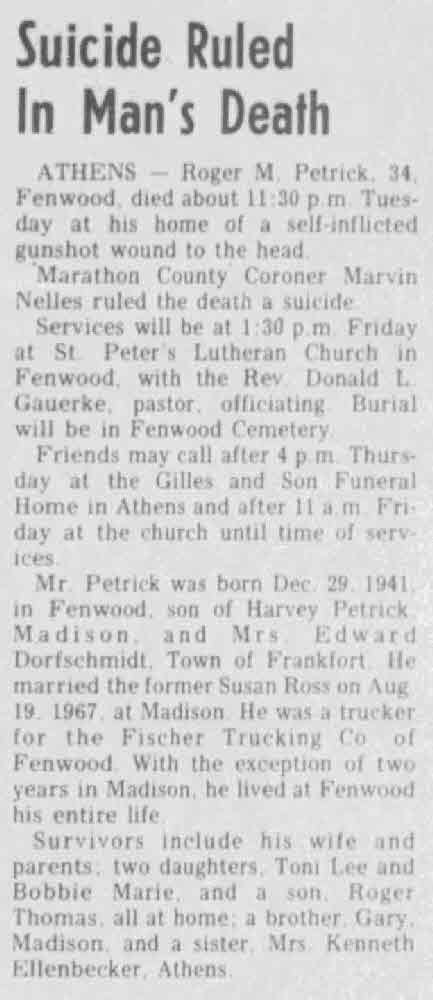 Suicide Ruled In Man's Death

ATHENS — Roger M. Petrick, 34, Fenwood, died about 11:30 p.m. Tuesday at his home of a self-inflicted gunshot wound to the head.

Marathon County Coroner Marvin Nelles ruled the death a suicide.

Services will be at 1:30 p.m. Friday at St. Peter's Lutheran Church in Fenwood, with the Rev. Donald L. Gauerke, pastor, officiating. Burial will be in Fenwood Cemetery.

Friends may call after 4 p.m. Thursday at the Gilles and Son Funeral Home in Athens and after 11 a.m. Friday at the church until time of services.

Mr. Petrick was born Dec. 29, 1941, in Fenwood, son of Harvey Petrick, Madison, and Mrs. Edward Dorfschmidt, Town of Frankfort. He married the former Susan Ross on Aug. 19, 1967, at Madison. He was a trucker for the Fischer Trucking Co. of Fenwood. With the exception of two years in Madison, he lived at Fenwood his entire life.

Survivors include his wife and parents; two daughters, Toni Lee and Bobbie Marie, and a son, Roger Thomas, all at home; a brother, Gary, Madison, and a sister, Mrs. Kenneth Ellenbecker, Athens.